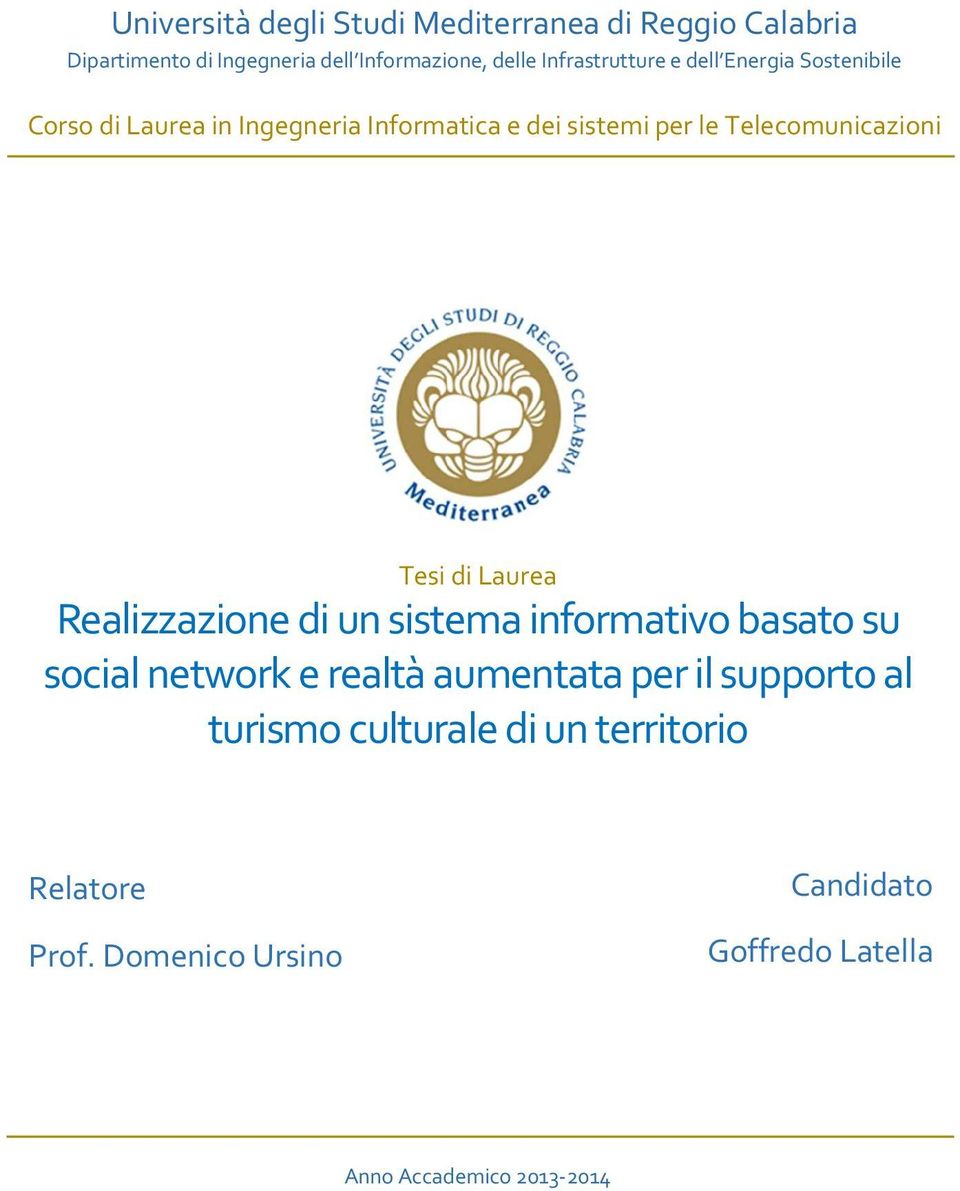 Università degli Studi Mediterranea di Reggio Calabria
Dipartimento di Ingegneria dell'Informazione, delle Infrastrutture e dell'Energia Sostenibile

Corso di Laurea in Ingegneria Informatica e dei sistemi per le Telecomunicazioni

UNIVERSITÀ DEGLI STUDI DI REGGIO CALABRIA
Mediterranea

Tesi di Laurea
Realizzazione di un sistema informativo basato su social network e realtà aumentata per il supporto al turismo culturale di un territorio

Relatore
Prof. Domenico Ursino

Candidato
Goffredo Latella

Anno Accademico 2013-2014